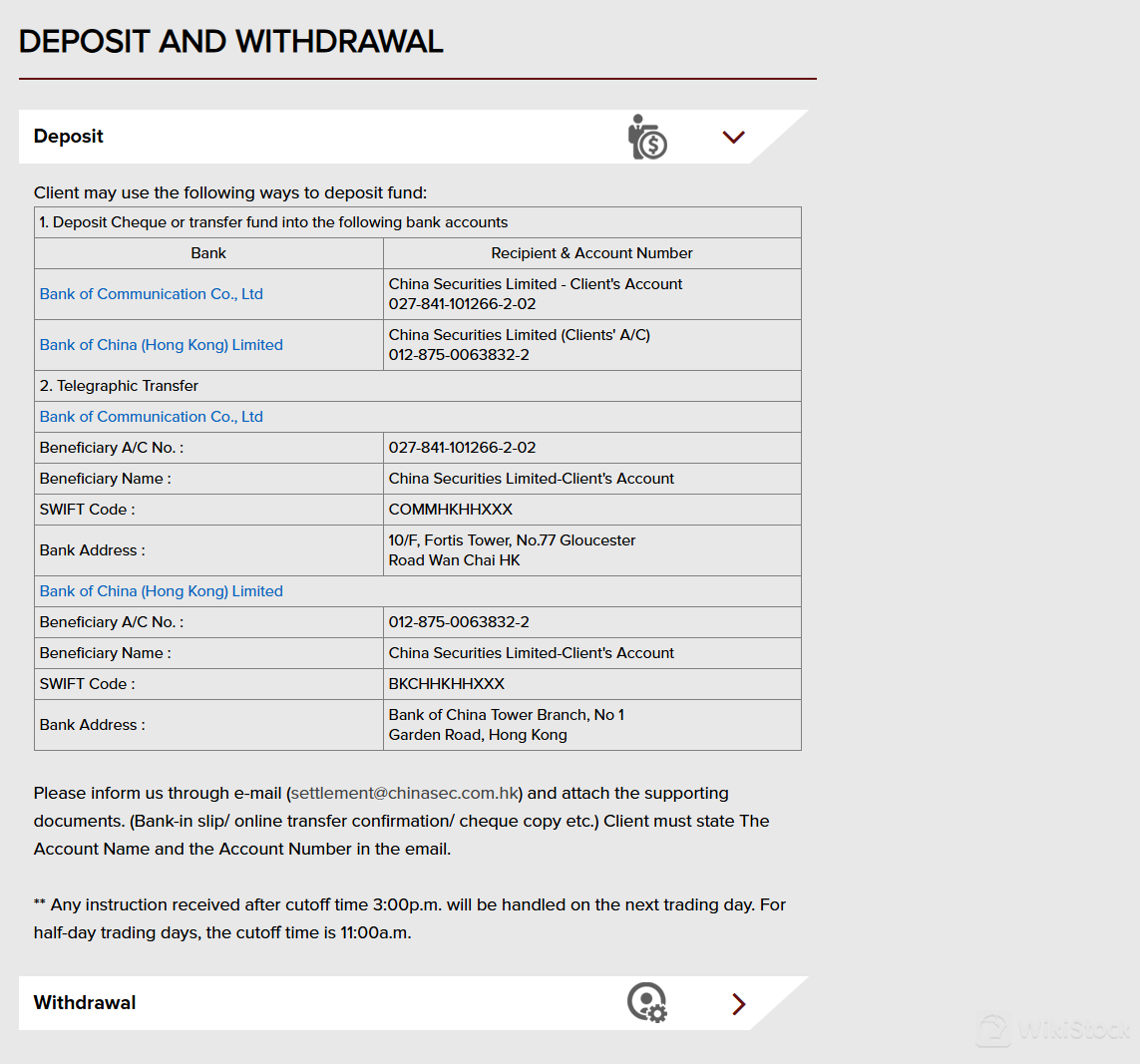 DEPOSIT AND WITHDRAWAL

Deposit

Client may use the following ways to deposit fund:

| 1. Deposit Cheque or transfer fund into the following bank accounts | |
|---|---|
| Bank | Recipient & Account Number |
| Bank of Communication Co., Ltd | China Securities Limited - Client's Account 027-841-101266-2-02 |
| Bank of China (Hong Kong) Limited | China Securities Limited (Clients' A/C) 012-875-0063832-2 |
| 2. Telegraphic Transfer | |
| Bank of Communication Co., Ltd | |
| Beneficiary A/C No. : | 027-841-101266-2-02 |
| Beneficiary Name : | China Securities Limited-Client's Account |
| SWIFT Code : | COMMHKHHXXX |
| Bank Address : | 10/F, Fortis Tower, No.77 Gloucester Road Wan Chai HK |
| Bank of China (Hong Kong) Limited | |
| Beneficiary A/C No. : | 012-875-0063832-2 |
| Beneficiary Name : | China Securities Limited-Client's Account |
| SWIFT Code : | BKCHHKHHXXX |
| Bank Address : | Bank of China Tower Branch, No 1 Garden Road, Hong Kong |

Please inform us through e-mail (settlement@chinasec.com.hk) and attach the supporting documents. (Bank-in slip/ online transfer confirmation/ cheque copy etc.) Client must state The Account Name and the Account Number in the email.

** Any instruction received after cutoff time 3:00p.m. will be handled on the next trading day. For half-day trading days, the cutoff time is 11:00a.m.

Withdrawal

WikiStock